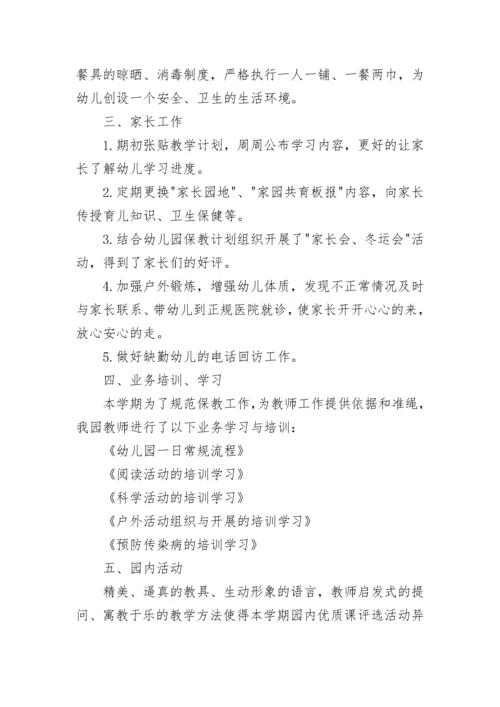 餐具的晾晒、消毒制度，严格执行一人一铺、一餐两巾，为幼儿创设一个安全、卫生的生活环境。

三、家长工作

1.期初张贴教学计划，周周公布学习内容，更好的让家长了解幼儿学习进度。

2.定期更换"家长园地"、"家园共育板报"内容，向家长传授育儿知识、卫生保健等。

3.结合幼儿园保教计划组织开展了"家长会、冬运会"活动，得到了家长们的好评。

4.加强户外锻炼，增强幼儿体质，发现不正常情况及时与家长联系、带幼儿到正规医院就诊，使家长开开心心的来，放心安心的走。

5.做好缺勤幼儿的电话回访工作。

四、业务培训、学习

本学期为了规范保教工作，为教师工作提供依据和准绳，我园教师进行了以下业务学习与培训：

《幼儿园一日常规流程》

《阅读活动的培训学习》

《科学活动的培训学习》

《户外活动组织与开展的培训学习》

《预防传染病的培训学习》

五、园内活动

精美、逼真的教具、生动形象的语言，教师启发式的提问、寓教于乐的教学方法使得本学期园内优质课评选活动异